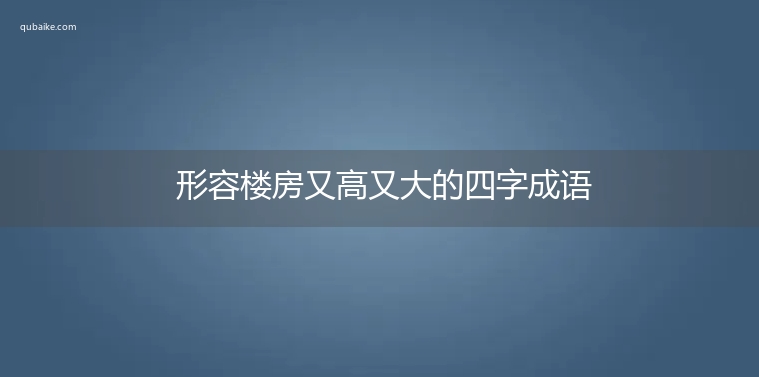 qubaike.com

形容楼房又高又大的四字成语